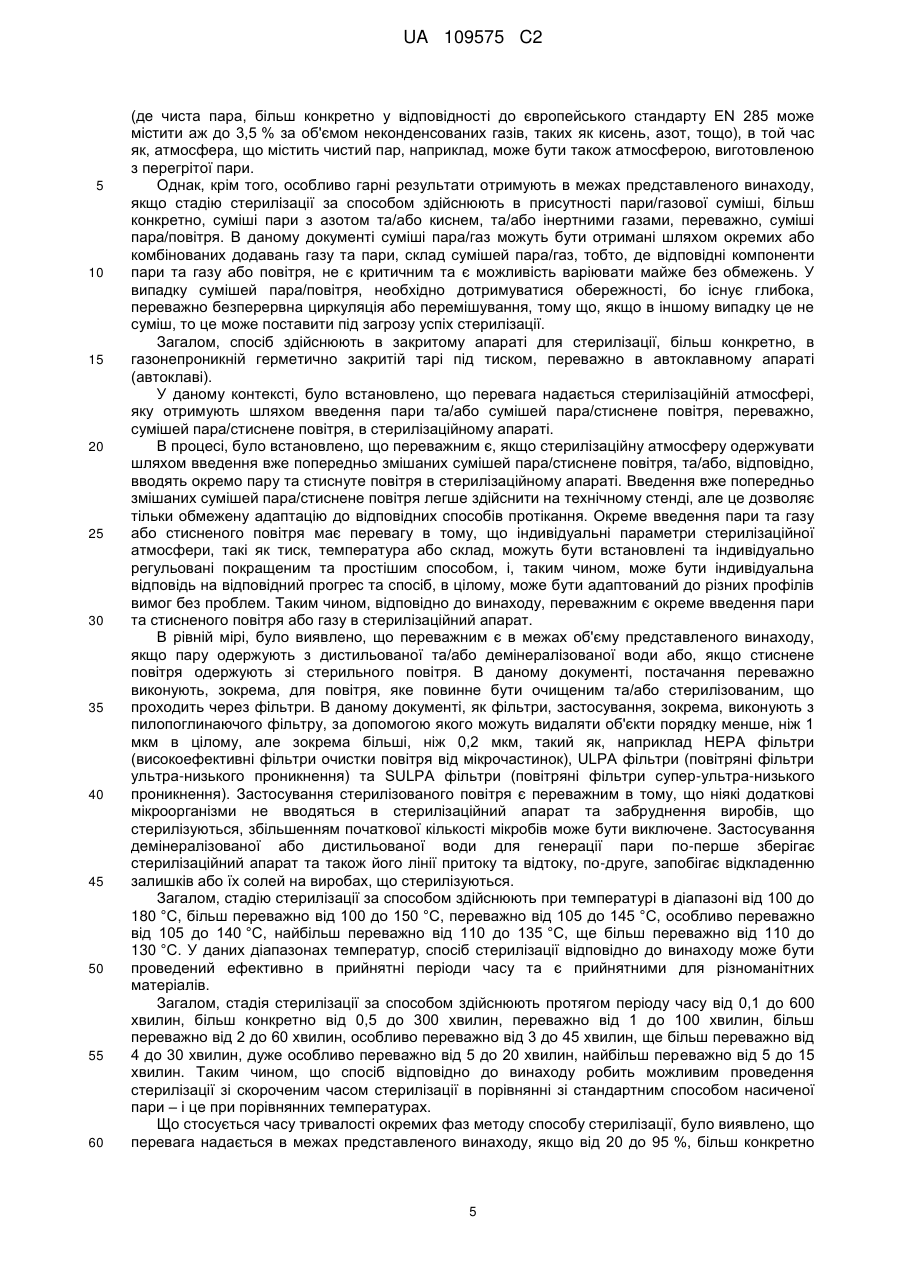 UA 109575 C2

(де чиста пара, більш конкретно у відповідності до європейського стандарту EN 285 може містити аж до 3,5 % за об'ємом неконденсованих газів, таких як кисень, азот, тощо), в той час як, атмосфера, що містить чистий пар, наприклад, може бути також атмосферою, виготовленою з перегрітої пари.

5 Однак, крім того, особливо гарні результати отримують в межах представленого винаходу, якщо стадію стерилізації за способом здійснюють в присутності пари/газової суміші, більш конкретно, суміші пари з азотом та/або киснем, та/або інертними газами, переважно, суміші пара/повітря. В даному документі суміші пара/газ можуть бути отримані шляхом окремих або комбінованих додавань газу та пари, склад сумішей пара/газ, тобто, де відповідні компоненти

10 пари та газу або повітря, не є критичним та є можливість варіювати майже без обмежень. У випадку сумішей пара/повітря, необхідно дотримуватися обережності, бо існує глибока, переважно безперервна циркуляція або перемішування, тому що, якщо в іншому випадку це не суміш, то це може поставити під загрозу успіх стерилізації.

Загалом, спосіб здійснюють в закритому апараті для стерилізації, більш конкретно, в

15 газонепроникній герметично закритій тарі під тиском, переважно в автоклавному апараті (автоклаві).

У даному контексті, було встановлено, що перевага надається стерилізаційній атмосфері, яку отримують шляхом введення пари та/або сумішей пара/стиснене повітря, переважно, сумішей пара/стиснене повітря, в стерилізаційному апараті.

20 В процесі, було встановлено, що переважним є, якщо стерилізаційну атмосферу одержувати шляхом введення вже попередньо змішаних сумішей пара/стиснене повітря, та/або, відповідно, вводять окремо пару та стиснуте повітря в стерилізаційному апараті. Введення вже попередньо змішаних сумішей пара/стиснене повітря легше здійснити на технічному стенді, але це дозволяє тільки обмежену адаптацію до відповідних способів протікання. Окреме введення пари та газу

25 або стисненого повітря має перевагу в тому, що індивідуальні параметри стерилізаційної атмосфери, такі як тиск, температура або склад, можуть бути встановлені та індивідуально регульовані покращеним та простішим способом, і, таким чином, може бути індивідуальна відповідь на відповідний прогрес та спосіб, в цілому, може бути адаптований до різних профілів вимог без проблем. Таким чином, відповідно до винаходу, переважним є окреме введення пари

30 та стисненого повітря або газу в стерилізаційний апарат.

В рівній мірі, було виявлено, що переважним є в межах об'єму представленого винаходу, якщо пару одержують з дистильованої та/або демінералізованої води або, якщо стиснене повітря одержують зі стерильного повітря. В даному документі, постачання переважно виконують, зокрема, для повітря, яке повинне бути очищеним та/або стерилізованим, що

35 проходить через фільтри. В даному документі, як фільтри, застосування, зокрема, виконують з пилопоглинаючого фільтру, за допомогою якого можуть видаляти об'єкти порядку менше, ніж 1 мкм в цілому, але зокрема більші, ніж 0,2 мкм, такий як, наприклад HEPA фільтри (високоефективні фільтри очистки повітря від мікрочастинок), ULPA фільтри (повітряні фільтри ультра-низького проникнення) та SULPA фільтри (повітряні фільтри супер-ультра-низького

40 проникнення). Застосування стерилізованого повітря є переважним в тому, що ніякі додаткові мікроорганізми не вводяться в стерилізаційний апарат та забруднення виробів, що стерилізуються, збільшенням початкової кількості мікробів може бути виключене. Застосування демінералізованої або дистильованої води для генерації пари по-перше зберігає стерилізаційний апарат та також його лінії притоку та відтоку, по-друге, запобігає відкладенню

45 залишків або їх солей на виробах, що стерилізуються.

Загалом, стадію стерилізації за способом здійснюють при температурі в діапазоні від 100 до 180 °C, більш переважно від 100 до 150 °C, переважно від 105 до 145 °C, особливо переважно від 105 до 140 °C, найбільш переважно від 110 до 135 °C, ще більш переважно від 110 до 130 °C. У даних діапазонах температур, спосіб стерилізації відповідно до винаходу може бути

50 проведений ефективно в прийнятні періоди часу та є прийнятними для різноманітних матеріалів.

Загалом, стадія стерилізації за способом здійснюють протягом періоду часу від 0,1 до 600 хвилин, більш конкретно від 0,5 до 300 хвилин, переважно від 1 до 100 хвилин, більш переважно від 2 до 60 хвилин, особливо переважно від 3 до 45 хвилин, ще більш переважно від

55 4 до 30 хвилин, дуже особливо переважно від 5 до 20 хвилин, найбільш переважно від 5 до 15 хвилин. Таким чином, що спосіб відповідно до винаходу робить можливим проведення стерилізації зі скороченим часом стерилізації в порівнянні зі стандартним способом насиченої пари – і це при порівнянних температурах.

Що стосується часу тривалості окремих фаз методу способу стерилізації, було виявлено, що

60 перевага надається в межах представленого винаходу, якщо від 20 до 95 %, більш конкретно

5